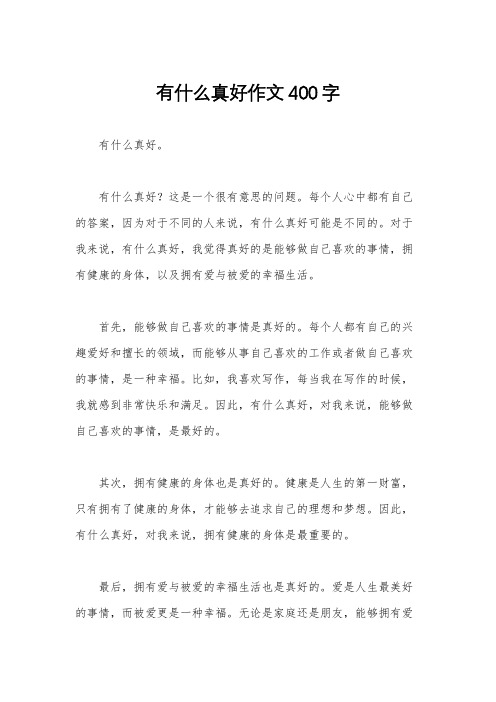 有什么真好作文400字

有什么真好。

有什么真好？这是一个很有意思的问题。每个人心中都有自己的答案，因为对于不同的人来说，有什么真好可能是不同的。对于我来说，有什么真好，我觉得真好的是能够做自己喜欢的事情，拥有健康的身体，以及拥有爱与被爱的幸福生活。

首先，能够做自己喜欢的事情是真好的。每个人都有自己的兴趣爱好和擅长的领域，而能够从事自己喜欢的工作或者做自己喜欢的事情，是一种幸福。比如，我喜欢写作，每当我在写作的时候，我就感到非常快乐和满足。因此，有什么真好，对我来说，能够做自己喜欢的事情，是最好的。

其次，拥有健康的身体也是真好的。健康是人生的第一财富，只有拥有了健康的身体，才能够去追求自己的理想和梦想。因此，有什么真好，对我来说，拥有健康的身体是最重要的。

最后，拥有爱与被爱的幸福生活也是真好的。爱是人生最美好的事情，而被爱更是一种幸福。无论是家庭还是朋友，能够拥有爱